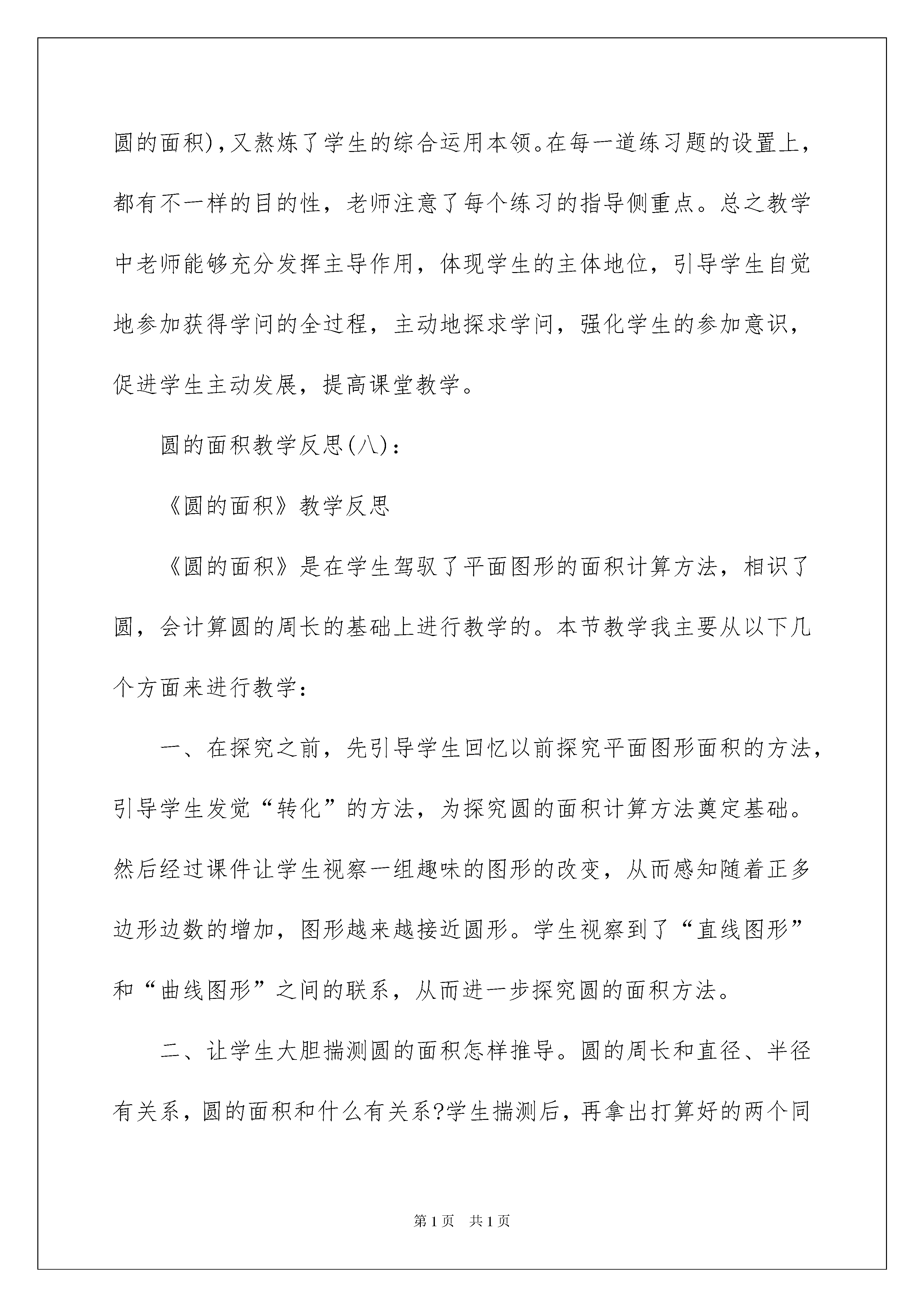 圆的面积)，又熬炼了学生的综合运用本领。在每一道练习题的设置上，都有不一样的目的性，老师注意了每个练习的指导侧重点。总之教学中老师能够充分发挥主导作用，体现学生的主体地位，引导学生自觉地参加获得学问的全过程，主动地探求学问，强化学生的参加意识，促进学生主动发展，提高课堂教学。

圆的面积教学反思(八)：

《圆的面积》教学反思

《圆的面积》是在学生驾驭了平面图形的面积计算方法，相识了圆，会计算圆的周长的基础上进行教学的。本节教学我主要从以下几个方面来进行教学：

一、在探究之前，先引导学生回忆以前探究平面图形面积的方法，引导学生发觉“转化”的方法，为探究圆的面积计算方法奠定基础。然后经过课件让学生视察一组趣味的图形的改变，从而感知随着正多边形边数的增加，图形越来越接近圆形。学生视察到了“直线图形”和“曲线图形”之间的联系，从而进一步探究圆的面积方法。

二、让学生大胆揣测圆的面积怎样推导。圆的周长和直径、半径有关系，圆的面积和什么有关系?学生揣测后，再拿出打算好的两个同

第1页 共1页